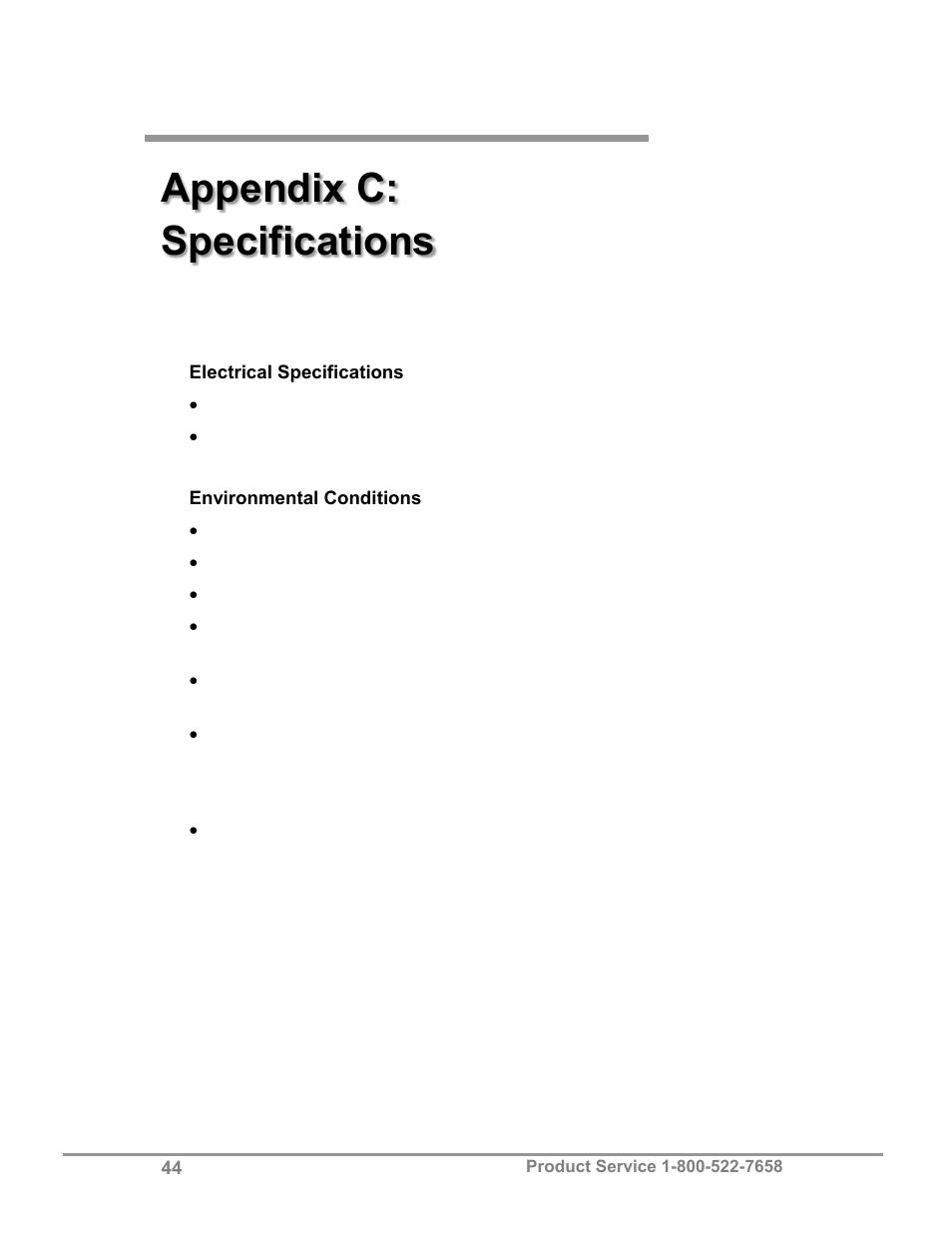 Appendix C: Specifications

Electrical Specifications

•

•

Environmental Conditions

•

•

•

•

•

•

•

44

Product Service 1-800-522-7658